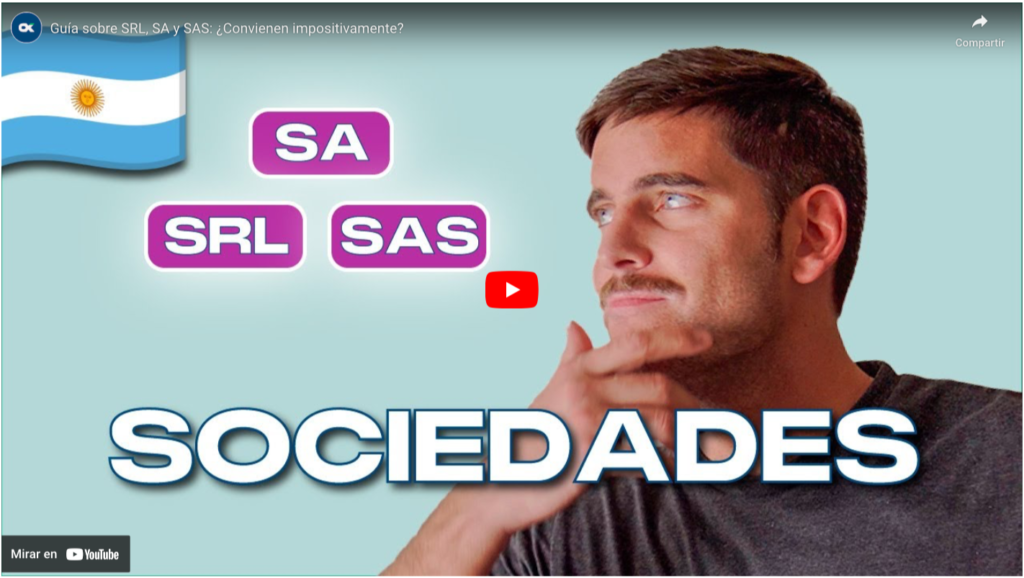 Guía sobre SRL, SA y SAS: ¿Convienen impositivamente?

Compartir

SA

SRL SAS

SOCIEDADES

Mirar en YouTube